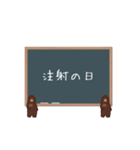 注射の日